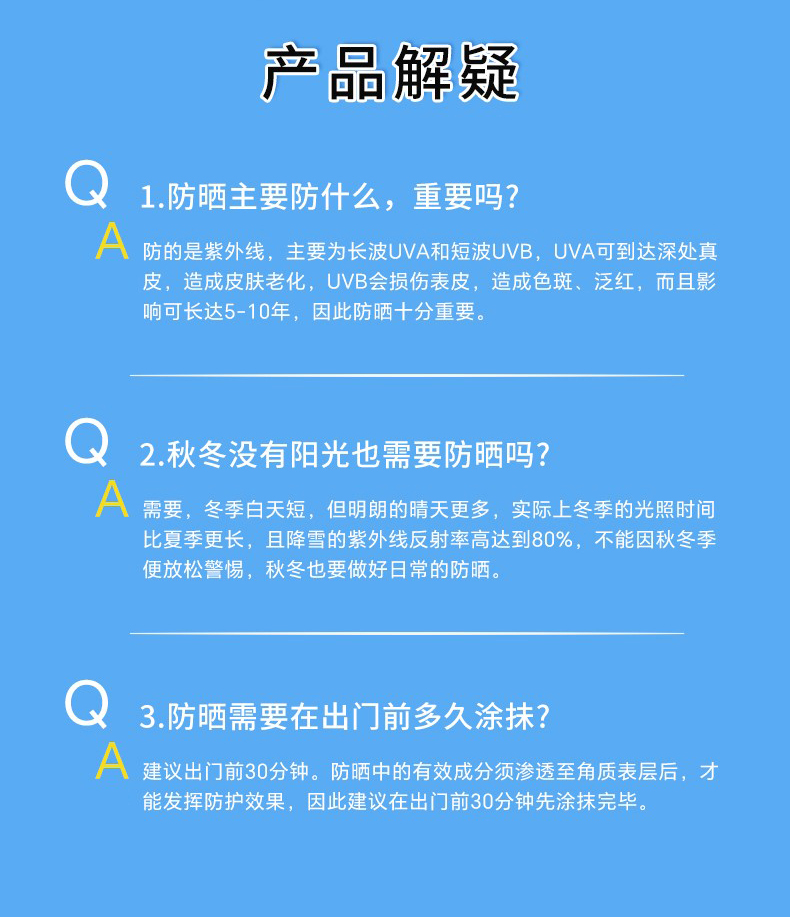 产品解疑

Q

1.防晒主要防什么，重要吗？

A

防的是紫外线，主要为长波UVA和短波UVB，UVA可到达深处真皮，造成皮肤老化，UVB会损伤表皮，造成色斑、泛红，而且影响可长达5-10年，因此防晒十分重要。

Q

2.秋冬没有阳光也需要防晒吗？

A

需要，冬季白天短，但明朗的晴天更多，实际上冬季的光照时间比夏季更长，且降雪的紫外线反射率高达到80%，不能因秋冬季便放松警惕，秋冬也要做好日常的防晒。

Q

3.防晒需要在出门前多久涂抹？

A

建议出门前30分钟。防晒中的有效成分须渗透至角质表层后，才能发挥防护效果，因此建议在出门前30分钟先涂抹完毕。